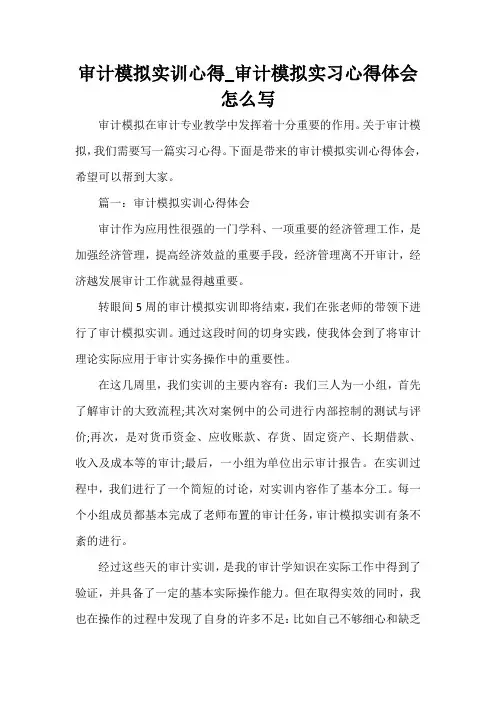 审计模拟实训心得_审计模拟实习心得体会怎么写

审计模拟在审计专业教学中发挥着十分重要的作用。关于审计模拟，我们需要写一篇实习心得。下面是带来的审计模拟实训心得体会，希望可以帮到大家。

篇一：审计模拟实训心得体会

审计作为应用性很强的一门学科、一项重要的经济管理工作，是加强经济管理，提高经济效益的重要手段，经济管理离不开审计，经济越发展审计工作就显得越重要。

转眼间5周的审计模拟实训即将结束，我们在张老师的带领下进行了审计模拟实训。通过这段时间的切身实践，使我体会到了将审计理论实际应用于审计实务操作中的重要性。

在这几周里，我们实训的主要内容有：我们三人为一小组，首先了解审计的大致流程;其次对案例中的公司进行内部控制的测试与评价;再次，是对货币资金、应收账款、存货、固定资产、长期借款、收入及成本等的审计;最后，一小组为单位出示审计报告。在实训过程中，我们进行了一个简短的讨论，对实训内容作了基本分工。每一个小组成员都基本完成了老师布置的审计任务，审计模拟实训有条不紊的进行。

经过这些天的审计实训，是我的审计学知识在实际工作中得到了验证，并具备了一定的基本实际操作能力。但在取得实效的同时，我也在操作的过程中发现了自身的许多不足：比如自己不够细心和缺乏